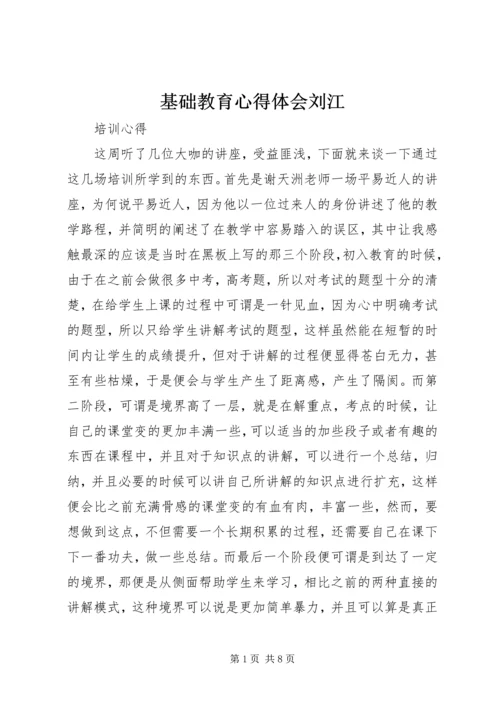 基础教育心得体会刘江

培训心得

这周听了几位大咖的讲座，受益匪浅，下面就来谈一下通过这几场培训所学到的东西。首先是谢天洲老师一场平易近人的讲座，为何说平易近人，因为他以一位过来人的身份讲述了他的教学路程，并简明的阐述了在教学中容易踏入的误区，其中让我感触最深的应该是当时在黑板上写的那三个阶段，初入教育的时候，由于在之前会做很多中考，高考题，所以对考试的题型十分的清楚，在给学生上课的过程中可谓是一针见血，因为心中明确考试的题型，所以只给学生讲解考试的题型，这样虽然能在短暂的时间内让学生的成绩提升，但对于讲解的过程便显得苍白无力，甚至有些枯燥，于是便会与学生产生了距离感，产生了隔阂。而第二阶段，可谓是境界高了一层，就是在解重点，考点的时候，让自己的课堂变的更加丰满一些，可以适当的加些段子或者有趣的东西在课程中，并且对于知识点的讲解，可以进行一个总结，归纳，并且必要的时候可以讲自己所讲解的知识点进行扩充，这样便会比之前充满骨感的课堂变的有血有肉，丰富一些，然而，要想做到这点，不但需要一个长期积累的过程，还需要自己在课下下一番功夫，做一些总结。而最后一个阶段便可谓是到达了一定的境界，那便是从侧面帮助学生来学习，相比之前的两种直接的讲解模式，这种境界可以说是更加简单暴力，并且可以算是真正

第1页 共8页